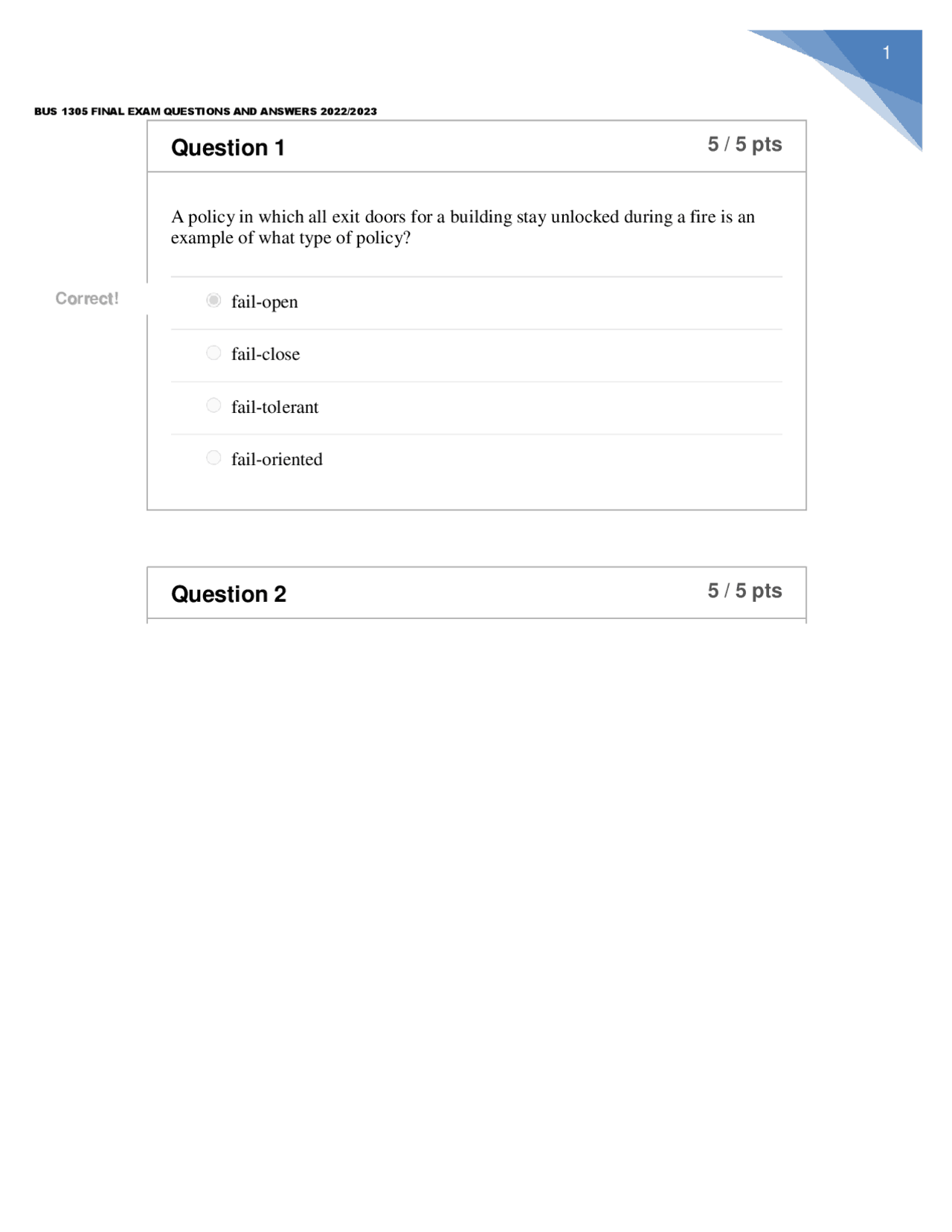 1

BUS 1305 FINAL EXAM QUESTIONS AND ANSWERS 2022/2023

Question 1

5 / 5 pts

A policy in which all exit doors for a building stay unlocked during a fire is an example of what type of policy?

Correct!

fail-open

fail-close

fail-tolerant

fail-oriented

Question 2

5 / 5 pts